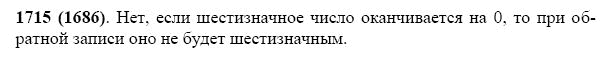 1715 (1686). Нет, если шестизначное число оканчивается на 0, то при обратной записи оно не будет шестизначным.